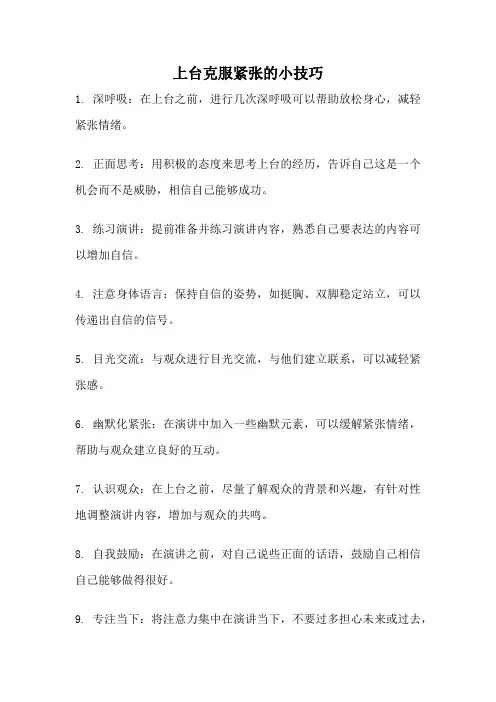 上台克服紧张的小技巧

1. 深呼吸：在上台之前，进行几次深呼吸可以帮助放松身心，减轻紧张情绪。

2. 正面思考：用积极的态度来思考上台的经历，告诉自己这是一个机会而不是威胁，相信自己能够成功。

3. 练习演讲：提前准备并练习演讲内容，熟悉自己要表达的内容可以增加自信。

4. 注意身体语言：保持自信的姿势，如挺胸、双脚稳定站立，可以传递出自信的信号。

5. 目光交流：与观众进行目光交流，与他们建立联系，可以减轻紧张感。

6. 幽默化紧张：在演讲中加入一些幽默元素，可以缓解紧张情绪，帮助与观众建立良好的互动。

7. 认识观众：在上台之前，尽量了解观众的背景和兴趣，有针对性地调整演讲内容，增加与观众的共鸣。

8. 自我鼓励：在演讲之前，对自己说些正面的话语，鼓励自己相信自己能够做得很好。

9. 专注当下：将注意力集中在演讲当下，不要过多担心未来或过去，